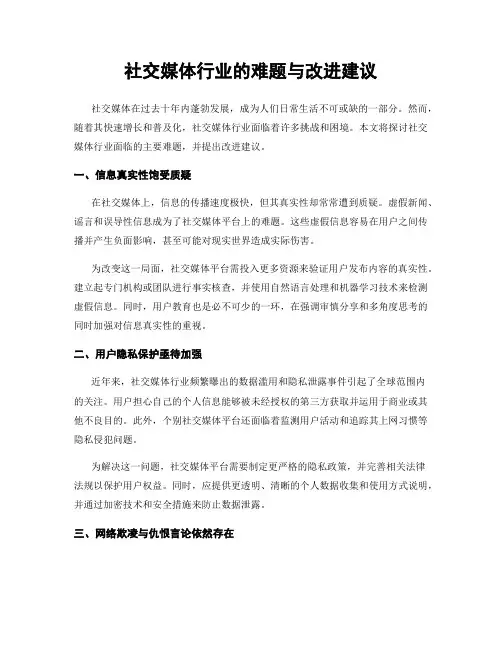 社交媒体行业的难题与改进建议

社交媒体在过去十年内蓬勃发展，成为人们日常生活不可或缺的一部分。然而，随着其快速增长和普及化，社交媒体行业面临着许多挑战和困境。本文将探讨社交媒体行业面临的主要难题，并提出改进建议。

一、信息真实性饱受质疑

在社交媒体上，信息的传播速度极快，但其真实性却常常遭到质疑。虚假新闻、谣言和误导性信息成为了社交媒体平台上的难题。这些虚假信息容易在用户之间传播并产生负面影响，甚至可能对现实世界造成实际伤害。

为改变这一局面，社交媒体平台需投入更多资源来验证用户发布内容的真实性，建立起专门机构或团队进行事实核查，并使用自然语言处理和机器学习技术来检测虚假信息。同时，用户教育也是必不可少的一环，在强调审慎分享和多角度思考的同时加强对信息真实性的重视。

二、用户隐私保护亟待加强

近年来，社交媒体行业频繁曝出的数据滥用和隐私泄露事件引起了全球范围内的关注。用户担心自己的个人信息能够被未经授权的第三方获取并运用于商业或其他不良目的。此外，个别社交媒体平台还面临着监测用户活动和追踪其上网习惯等隐私侵犯问题。

为解决这一问题，社交媒体平台需要制定更严格的隐私政策，并完善相关法律法规以保护用户权益。同时，应提供更透明、清晰的个人数据收集和使用方式说明，并通过加密技术和安全措施来防止数据泄露。

三、网络欺凌与仇恨言论依然存在